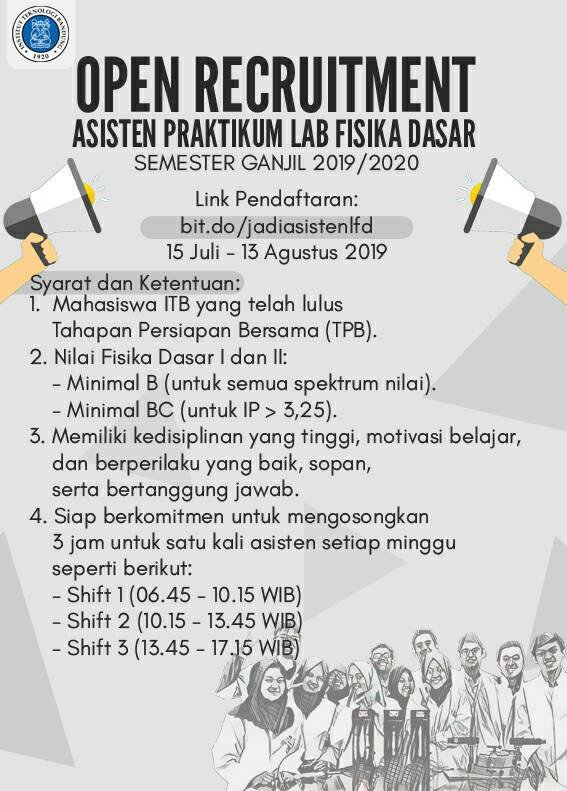 INSTITUT TEKNOLOGI BANDUNG
1920

OPEN RECRUITMENT
ASISTEN PRAKTIKUM LAB FISIKA DASAR
SEMESTER GANJIL 2019/2020

Link Pendaftaran:
bit.do/jadiasistenlfd
15 Juli - 13 Agustus 2019

Syarat dan Ketentuan:
1. Mahasiswa ITB yang telah lulus Tahapan Persiapan Bersama (TPB).
2. Nilai Fisika Dasar I dan II:
- Minimal B (untuk semua spektrum nilai).
- Minimal BC (untuk IP > 3,25).
3. Memiliki kedisiplinan yang tinggi, motivasi belajar, dan berperilaku yang baik, sopan, serta bertanggung jawab.
4. Siap berkomitmen untuk mengosongkan 3 jam untuk satu kali asisten setiap minggu seperti berikut:
- Shift 1 (06.45 - 10.15 WIB)
- Shift 2 (10.15 - 13.45 WIB)
- Shift 3 (13.45 - 17.15 WIB)